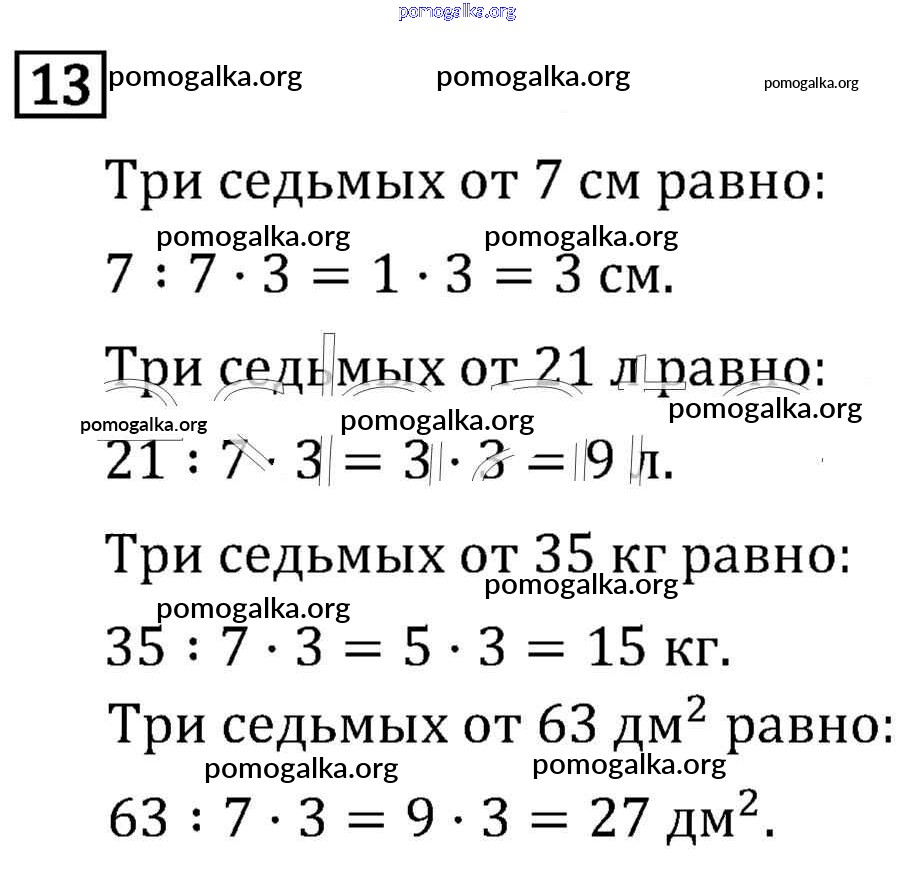 pomogalka.org

13 pomogalka.org pomogalka.org pomogalka.org

Три седьмых от 7 см равно:

pomogalka.org pomogalka.org

$7 : 7 \cdot 3 = 1 \cdot 3 = 3$ см.

Три седьмых от 21 л равно:

pomogalka.org pomogalka.org pomogalka.org

$21 : 7 \cdot 3 = 3 \cdot 3 = 9$ л.

Три седьмых от 35 кг равно:

pomogalka.org

pomogalka.org

$35 : 7 \cdot 3 = 5 \cdot 3 = 15$ кг.

Три седьмых от 63 дм$^2$ равно:

pomogalka.org pomogalka.org

$63 : 7 \cdot 3 = 9 \cdot 3 = 27$ дм$^2$.